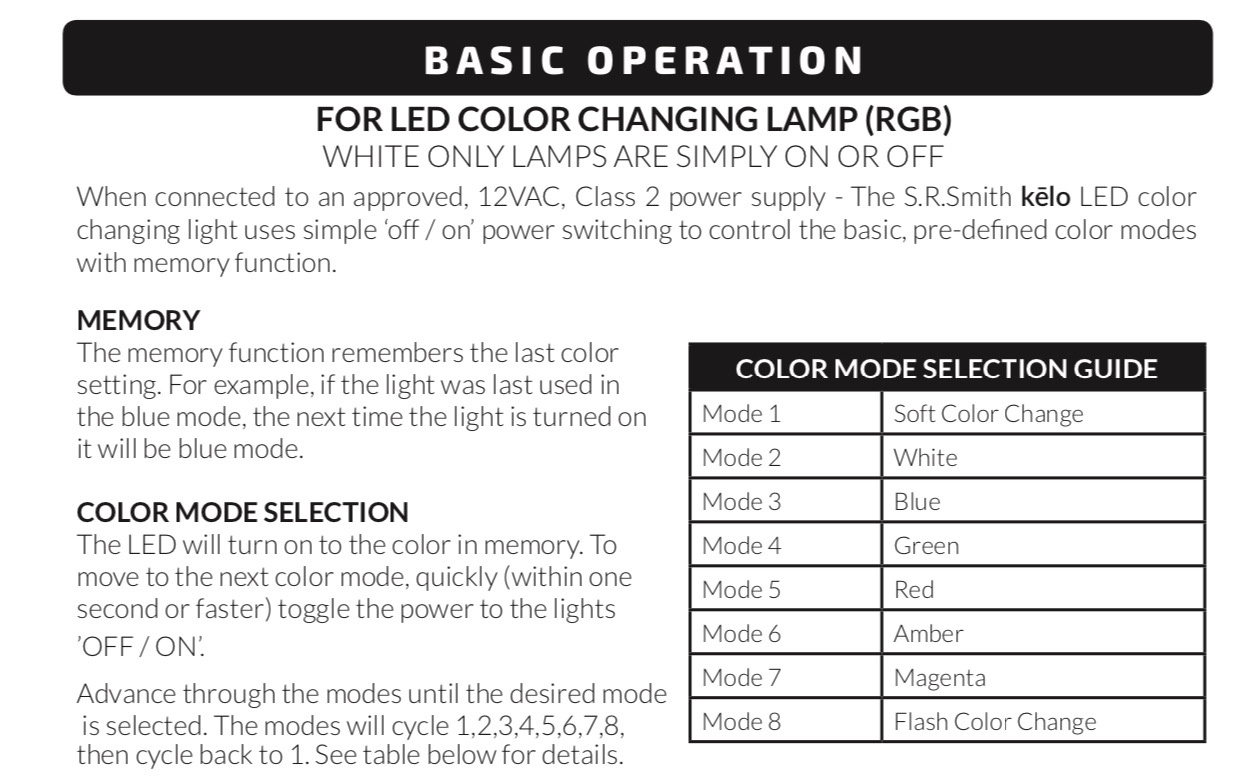 BASIC OPERATION

FOR LED COLOR CHANGING LAMP (RGB)
WHITE ONLY LAMPS ARE SIMPLY ON OR OFF

When connected to an approved, 12VAC, Class 2 power supply - The S.R.Smith kēlo LED color changing light uses simple 'off / on' power switching to control the basic, pre-defined color modes with memory function.

MEMORY
The memory function remembers the last color setting. For example, if the light was last used in the blue mode, the next time the light is turned on it will be blue mode.

COLOR MODE SELECTION
The LED will turn on to the color in memory. To move to the next color mode, quickly (within one second or faster) toggle the power to the lights 'OFF / ON'.

Advance through the modes until the desired mode is selected. The modes will cycle 1,2,3,4,5,6,7,8, then cycle back to 1. See table below for details.

| COLOR MODE SELECTION GUIDE | |
|---|---|
| Mode 1 | Soft Color Change |
| Mode 2 | White |
| Mode 3 | Blue |
| Mode 4 | Green |
| Mode 5 | Red |
| Mode 6 | Amber |
| Mode 7 | Magenta |
| Mode 8 | Flash Color Change |